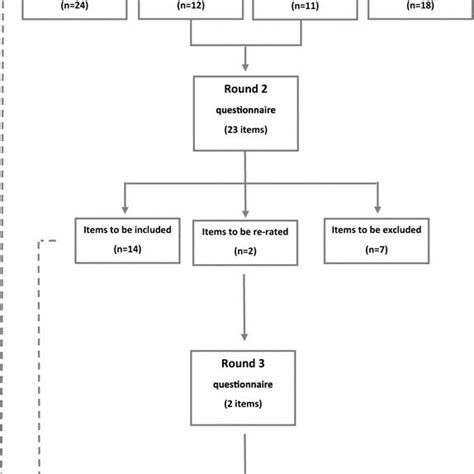 (n=24)

(n=12)

(n=11)

(n=18)

Round 2
questionnaire
(23 items)

Items to be included
(n=14)

Items to be re-rated
(n=2)

Items to be excluded
(n=7)

Round 3
questionnaire
(2 items)